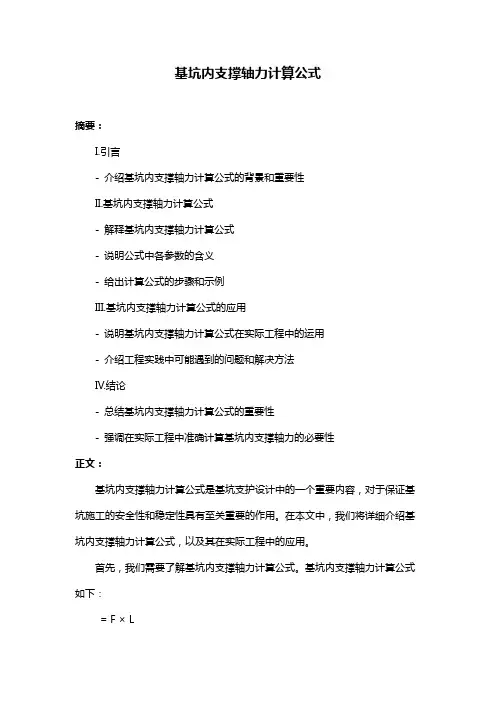 基坑内支撑轴力计算公式

摘要：

I.引言

- 介绍基坑内支撑轴力计算公式的背景和重要性

II.基坑内支撑轴力计算公式

- 解释基坑内支撑轴力计算公式

- 说明公式中各参数的含义

- 给出计算公式的步骤和示例

III.基坑内支撑轴力计算公式的应用

- 说明基坑内支撑轴力计算公式在实际工程中的运用

- 介绍工程实践中可能遇到的问题和解决方法

IV.结论

- 总结基坑内支撑轴力计算公式的重要性

- 强调在实际工程中准确计算基坑内支撑轴力的必要性

正文：

基坑内支撑轴力计算公式是基坑支护设计中的一个重要内容，对于保证基坑施工的安全性和稳定性具有至关重要的作用。在本文中，我们将详细介绍基坑内支撑轴力计算公式，以及其在实际工程中的应用。

首先，我们需要了解基坑内支撑轴力计算公式。基坑内支撑轴力计算公式如下：

= F × L